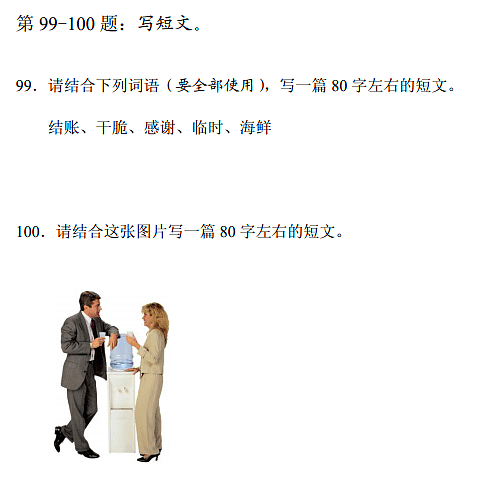 第 99-100 题：写短文。

99. 请结合下列词语（要全部使用），写一篇 80 字左右的短文。

结账、干脆、感谢、临时、海鲜

100. 请结合这张图片写一篇 80 字左右的短文。